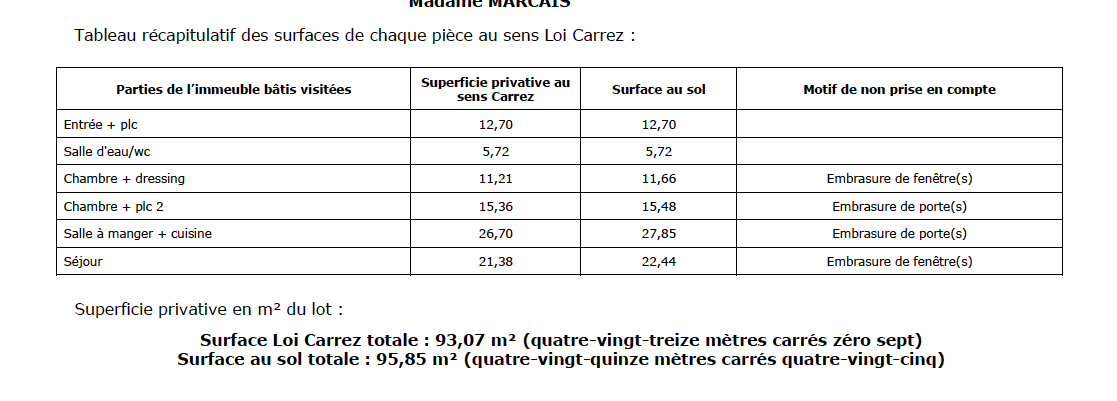 Madame MARCAIS

Tableau récapitulatif des surfaces de chaque pièce au sens Loi Carrez :

| Parties de l'immeuble bâtis visitées | Superficie privative au sens Carrez | Surface au sol | Motif de non prise en compte |
|---|---|---|---|
| Entrée + plc | 12,70 | 12,70 | |
| Salle d'eau/wc | 5,72 | 5,72 | |
| Chambre + dressing | 11,21 | 11,66 | Embrasure de fenêtre(s) |
| Chambre + plc 2 | 15,36 | 15,48 | Embrasure de porte(s) |
| Salle à manger + cuisine | 26,70 | 27,85 | Embrasure de porte(s) |
| Séjour | 21,38 | 22,44 | Embrasure de fenêtre(s) |

Superficie privative en m² du lot :

Surface Loi Carrez totale : 93,07 m² (quatre-vingt-treize mètres carrés zéro sept)
Surface au sol totale : 95,85 m² (quatre-vingt-quinze mètres carrés quatre-vingt-cinq)